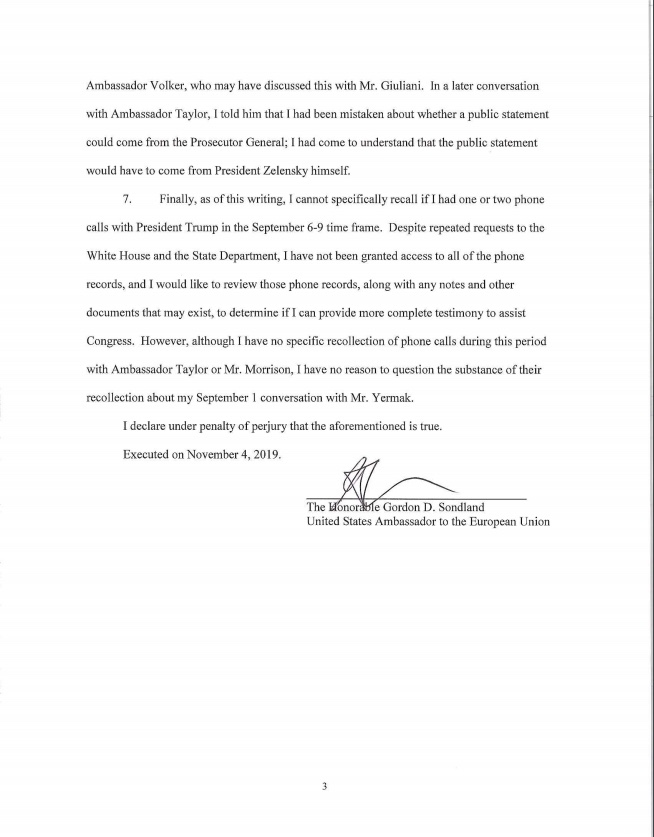 Ambassador Volker, who may have discussed this with Mr. Giuliani. In a later conversation with Ambassador Taylor, I told him that I had been mistaken about whether a public statement could come from the Prosecutor General; I had come to understand that the public statement would have to come from President Zelensky himself.

7. Finally, as of this writing, I cannot specifically recall if I had one or two phone calls with President Trump in the September 6-9 time frame. Despite repeated requests to the White House and the State Department, I have not been granted access to all of the phone records, and I would like to review those phone records, along with any notes and other documents that may exist, to determine if I can provide more complete testimony to assist Congress. However, although I have no specific recollection of phone calls during this period with Ambassador Taylor or Mr. Morrison, I have no reason to question the substance of their recollection about my September 1 conversation with Mr. Yermak.

I declare under penalty of perjury that the aforementioned is true.

Executed on November 4, 2019.

The Honorable Gordon D. Sondland
United States Ambassador to the European Union

3